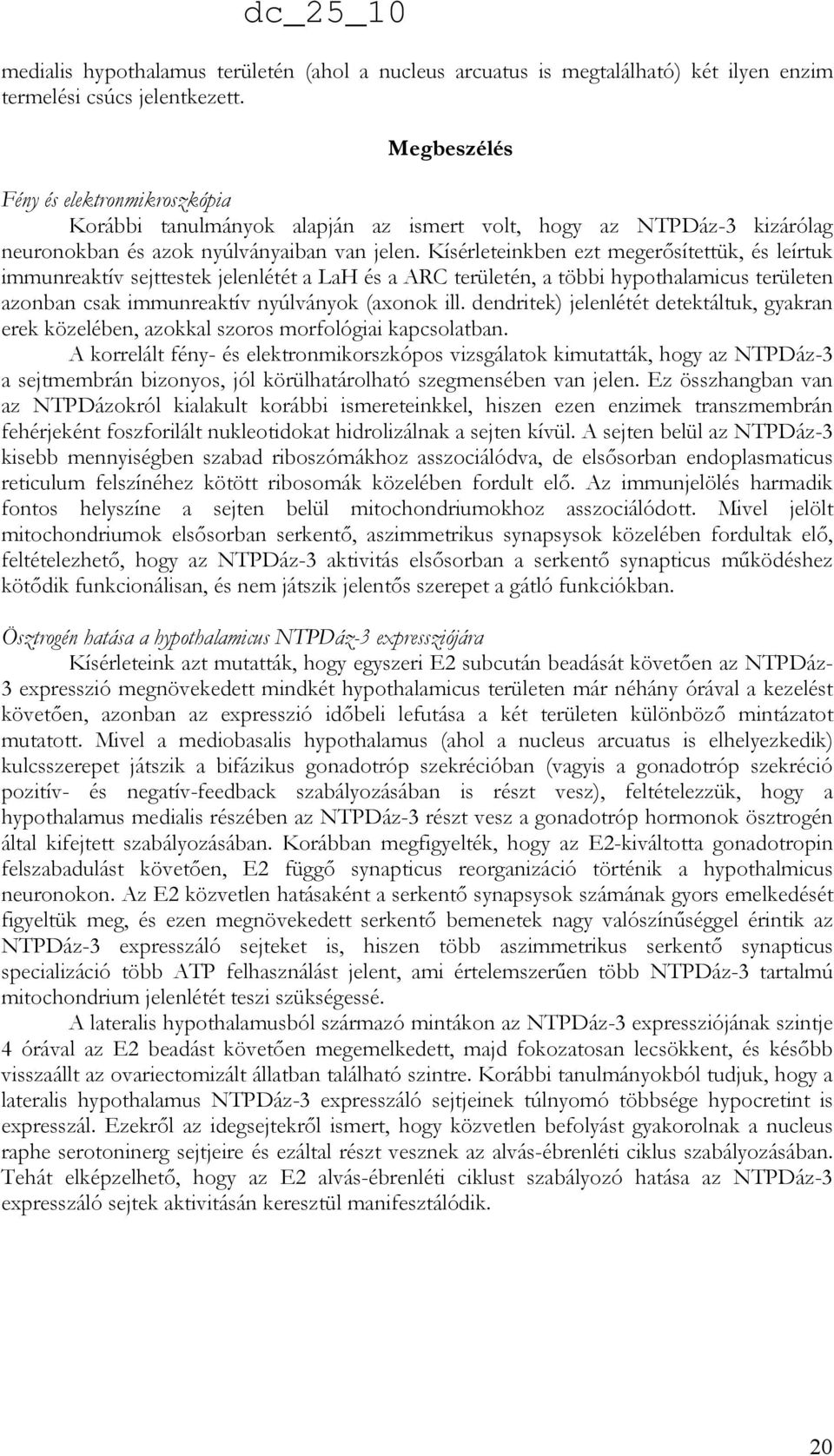 dc_25_10

medialis hypothalamus területén (ahol a nucleus arcuatus is megtalálható) két ilyen enzim termelési csúcs jelentkezett.

Megbeszélés

Fény és elektronmikroszkópia

Korábbi tanulmányok alapján az ismert volt, hogy az NTPDáz-3 kizárólag neuronokban és azok nyúlványaiban van jelen. Kísérleteinkben ezt megerősítettük, és leírtuk immunreaktív sejttestek jelenlétét a LaH és a ARC területén, a többi hypothalamicus területen azonban csak immunreaktív nyúlványok (axonok ill. dendritek) jelenlétét detektáltuk, gyakran erek közelében, azokkal szoros morfológiai kapcsolatban.

A korrelált fény- és elektronmikorszkópos vizsgálatok kimutatták, hogy az NTPDáz-3 a sejtmembrán bizonyos, jól körülhatárolható szegmensében van jelen. Ez összhangban van az NTPDázokról kialakult korábbi ismereteinkkel, hiszen ezen enzimek transzmembrán fehérjeként foszforilált nukleotidokat hidrolizálnak a sejten kívül. A sejten belül az NTPDáz-3 kisebb mennyiségben szabad riboszómákhoz asszociálódva, de elsősorban endoplasmaticus reticulum felszínéhez kötött ribosomák közelében fordult elő. Az immunjelölés harmadik fontos helyszíne a sejten belül mitochondriumokhoz asszociálódott. Mivel jelölt mitochondriumok elsősorban serkentő, aszimmetrikus synapsysok közelében fordultak elő, feltételezhető, hogy az NTPDáz-3 aktivitás elsősorban a serkentő synapticus működéshez kötődik funkcionálisan, és nem játszik jelentős szerepet a gátló funkciókban.

Ösztrogén hatása a hypothalamicus NTPDáz-3 expressziójára

Kísérleteink azt mutatták, hogy egyszeri E2 subcután beadását követően az NTPDáz-3 expresszió megnövekedett mindkét hypothalamicus területen már néhány órával a kezelést követően, azonban az expresszió időbeli lefutása a két területen különböző mintázatot mutatott. Mivel a mediobasalis hypothalamus (ahol a nucleus arcuatus is elhelyezkedik) kulcsszerepet játszik a bifázikus gonadotróp szekrécióban (vagyis a gonadotróp szekréció pozitív- és negatív-feedback szabályozásában is részt vesz), feltételezzük, hogy a hypothalamus medialis részében az NTPDáz-3 részt vesz a gonadotróp hormonok ösztrogén által kifejtett szabályozásában. Korábban megfigyelték, hogy az E2-kiváltotta gonadotropin felszabadulást követően, E2 függő synapticus reorganizáció történik a hypothalmicus neuronokon. Az E2 közvetlen hatásaként a serkentő synapsysok számának gyors emelkedését figyeltük meg, és ezen megnövekedett serkentő bemenetek nagy valószínűséggel érintik az NTPDáz-3 expresszáló sejteket is, hiszen több aszimmetrikus serkentő synapticus specializáció több ATP felhasználást jelent, ami értelemszerűen több NTPDáz-3 tartalmú mitochondrium jelenlétét teszi szükségessé.

A lateralis hypothalamusból származó mintákon az NTPDáz-3 expressziójának szintje 4 órával az E2 beadást követően megemelkedett, majd fokozatosan lecsökkent, és később visszaállt az ovariectomizált állatban található szintre. Korábbi tanulmányokból tudjuk, hogy a lateralis hypothalamus NTPDáz-3 expresszáló sejtjeinek túlnyomó többsége hypocretint is expresszál. Ezekről az idegsejtekről ismert, hogy közvetlen befolyást gyakorolnak a nucleus raphe serotoninerg sejtjeire és ezáltal részt vesznek az alvás-ébrenléti ciklus szabályozásában. Tehát elképzelhető, hogy az E2 alvás-ébrenléti ciklust szabályozó hatása az NTPDáz-3 expresszáló sejtek aktivitásán keresztül manifesztálódik.

20